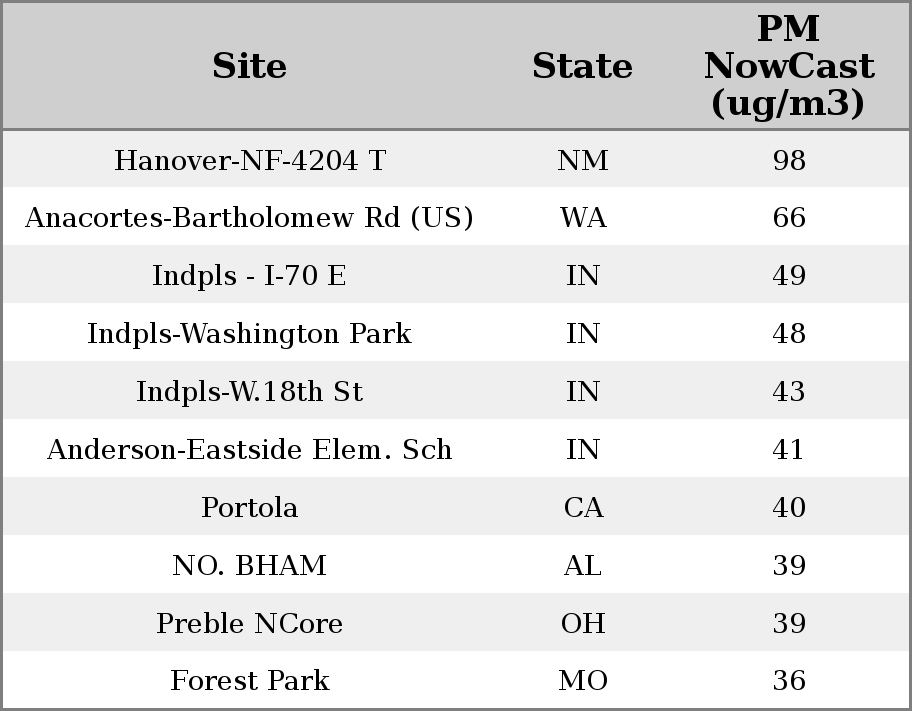 | Site | State | PM NowCast (ug/m3) |
|---|---|---|
| Hanover-NF-4204 T | NM | 98 |
| Anacortes-Bartholomew Rd (US) | WA | 66 |
| Indpls - I-70 E | IN | 49 |
| Indpls-Washington Park | IN | 48 |
| Indpls-W.18th St | IN | 43 |
| Anderson-Eastside Elem. Sch | IN | 41 |
| Portola | CA | 40 |
| NO. BHAM | AL | 39 |
| Preble NCore | OH | 39 |
| Forest Park | MO | 36 |